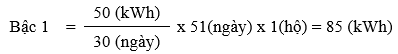 Bậc 1 $= \frac{50 \text{ (kWh)}}{30 \text{ (ngày)}}$ x 51(ngày) x 1(hộ) = 85 (kWh)